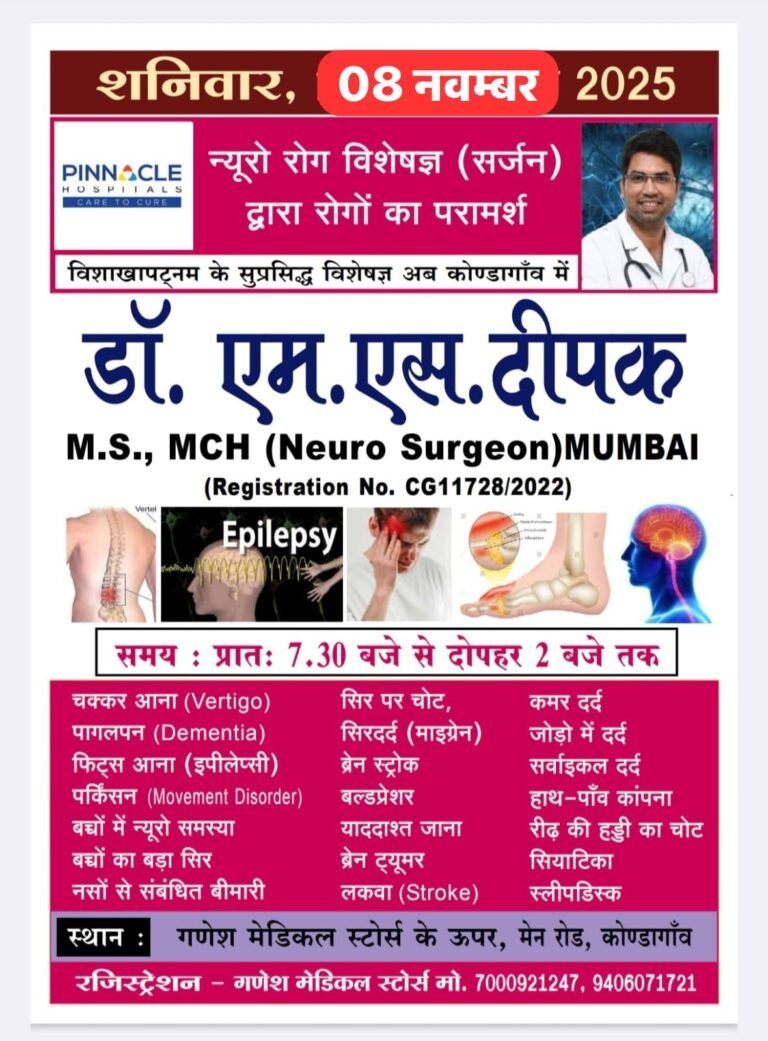 शनिवार, 08 नवम्बर 2025

PINNACLE HOSPITALS CARE TO CURE

न्यूरो रोग विशेषज्ञ (सर्जन) द्वारा रोगों का परामर्श

विशाखापट्नम के सुप्रसिद्ध विशेषज्ञ अब कोण्डागाँव में

डॉ. एम.एस.दीपक

M.S., MCH (Neuro Surgeon)MUMBAI

(Registration No. CG11728/2022)

Vertel

Epilepsy

समय : प्रातः 7.30 बजे से दोपहर 2 बजे तक

चक्कर आना (Vertigo)
पागलपन (Dementia)
फिट्स आना (इपीलेप्सी)
पर्किंसन (Movement Disorder)
बच्चों में न्यूरो समस्या
बच्चों का बड़ा सिर
नसों से संबंधित बीमारी

सिर पर चोट,
सिरदर्द (माइग्रेन)
ब्रेन स्ट्रोक
बल्डप्रेशर
याददाश्त जाना
ब्रेन ट्यूमर
लकवा (Stroke)

कमर दर्द
जोड़ो में दर्द
सर्वाइकल दर्द
हाथ-पाँव कांपना
रीढ़ की हड्डी का चोट
सियाटिका
स्लीपडिस्क

स्थान : गणेश मेडिकल स्टोर्स के ऊपर, मेन रोड, कोण्डागाँव

रजिस्ट्रेशन - गणेश मेडिकल स्टोर्स मो. 7000921247, 9406071721